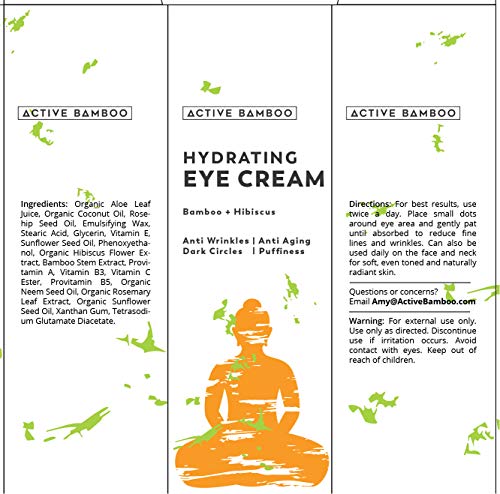 ACTIVE BAMBOO

Ingredients: Organic Aloe Leaf Juice, Organic Coconut Oil, Rosehip Seed Oil, Emulsifying Wax, Stearic Acid, Glycerin, Vitamin E, Sunflower Seed Oil, Phenoxyethanol, Organic Hibiscus Flower Extract, Bamboo Stem Extract, Provitamin A, Vitamin B3, Vitamin C Ester, Provitamin B5, Organic Neem Seed Oil, Organic Rosemary Leaf Extract, Organic Sunflower Seed Oil, Xanthan Gum, Tetrasodium Glutamate Diacetate.

ACTIVE BAMBOO

HYDRATING
EYE CREAM

Bamboo + Hibiscus

Anti Wrinkles | Anti Aging
Dark Circles | Puffiness

ACTIVE BAMBOO

Directions: For best results, use twice a day. Place small dots around eye area and gently pat until absorbed to reduce fine lines and wrinkles. Can also be used daily on the face and neck for soft, even toned and naturally radiant skin.

Questions or concerns?
Email Amy@ActiveBamboo.com

Warning: For external use only. Use only as directed. Discontinue use if irritation occurs. Avoid contact with eyes. Keep out of reach of children.